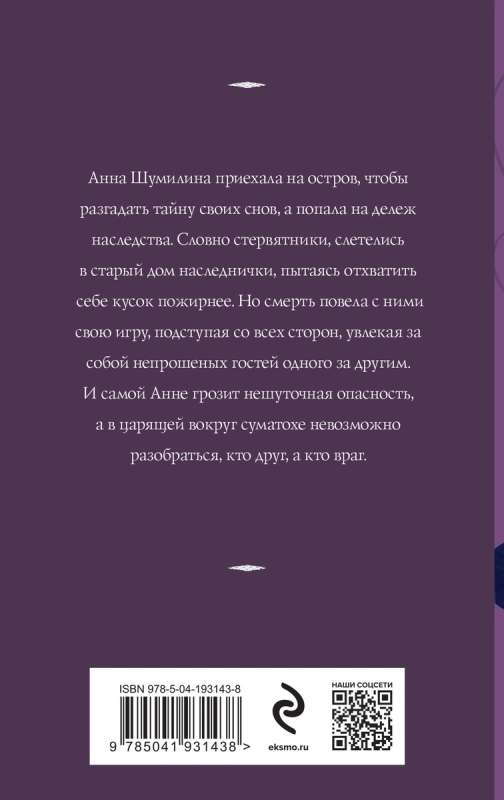 Анна Шумилина приехала на остров, чтобы разгадать тайну своих снов, а попала на дележ наследства. Словно стервятники, слетелись в старый дом наследнички, пытаясь отхватить себе кусок пожирнее. Но смерть повела с ними свою игру, подступая со всех сторон, увлекая за собой непрошеных гостей одного за другим. И самой Анне грозит нешуточная опасность, а в царящей вокруг суматохе невозможно разобраться, кто друг, а кто враг.

ISBN 978-5-04-193143-8

9 785041 931438 >

eksmo.ru

НАШИ СОЦСЕТИ